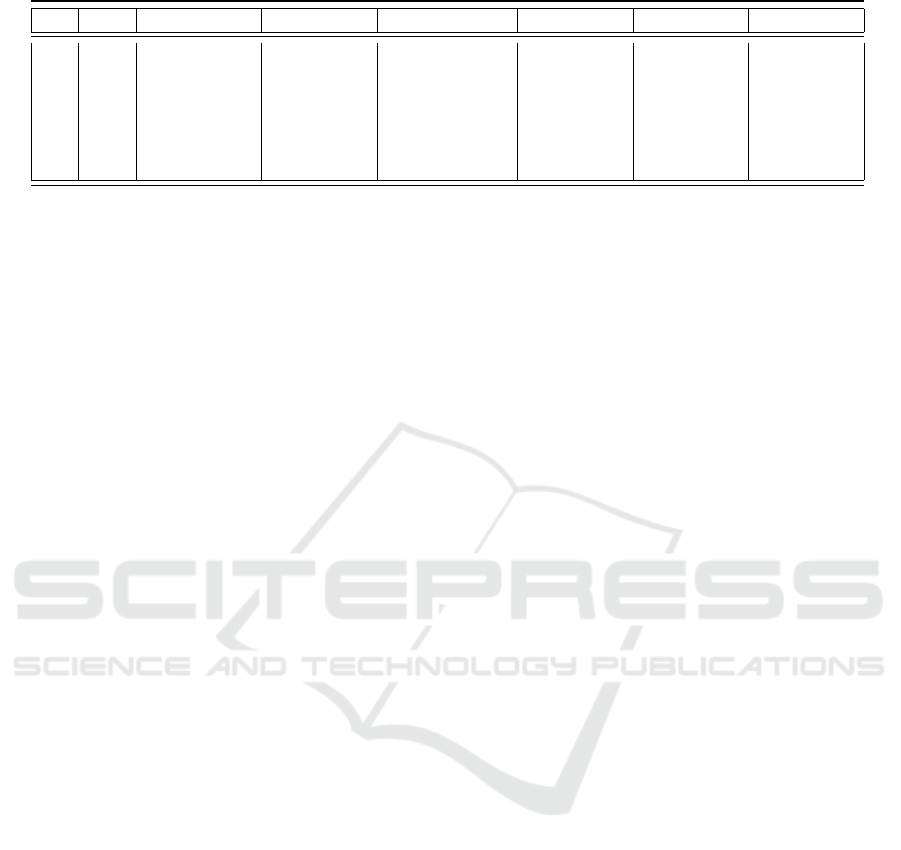 SCITEPRESS
SCIENCE AND TECHNOLOGY PUBLICATIONS